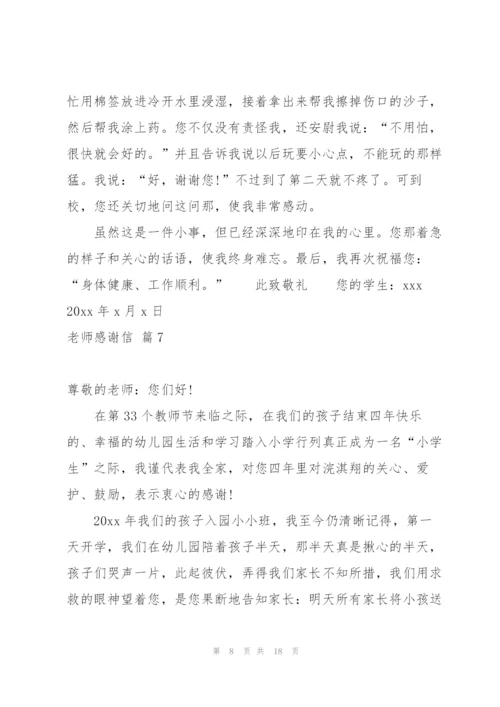 忙用棉签放进冷开水里浸湿，接着拿出来帮我擦掉伤口的沙子，然后帮我涂上药。您不仅没有责怪我，还安慰我说：“不用怕，很快就会好的。”并且告诉我说以后玩要小心点，不能玩的那样猛。我说：“好，谢谢您!”不过到了第二天就不疼了。可到校，您还关切地问这问那，使我非常感动。

虽然这是一件小事，但已经深深地印在我的心里。您那着急的样子和关心的话语，使我终身难忘。最后，我再次祝福您：“身体健康、工作顺利。”　　此致敬礼　　您的学生：xxx

20xx 年 x 月 x 日

老师感谢信 篇 7

尊敬的老师：您们好!

在第 33 个教师节来临之际，在我们的孩子结束四年快乐的、幸福的幼儿园生活和学习踏入小学行列真正成为一名“小学生”之际，我谨代表我全家，对您四年里对浣淇翔的关心、爱护、鼓励，表示衷心的感谢!

20xx 年我们的孩子入园小小班，我至今仍清晰记得，第一天开学，我们在幼儿园陪着孩子半天，那半天真是揪心的半天，孩子们哭声一片，此起彼伏，弄得我们家长不知所措，我们用求救的眼神望着您，是您果断地告知家长：明天所有家长将小孩送

第 8 页 共 18 页